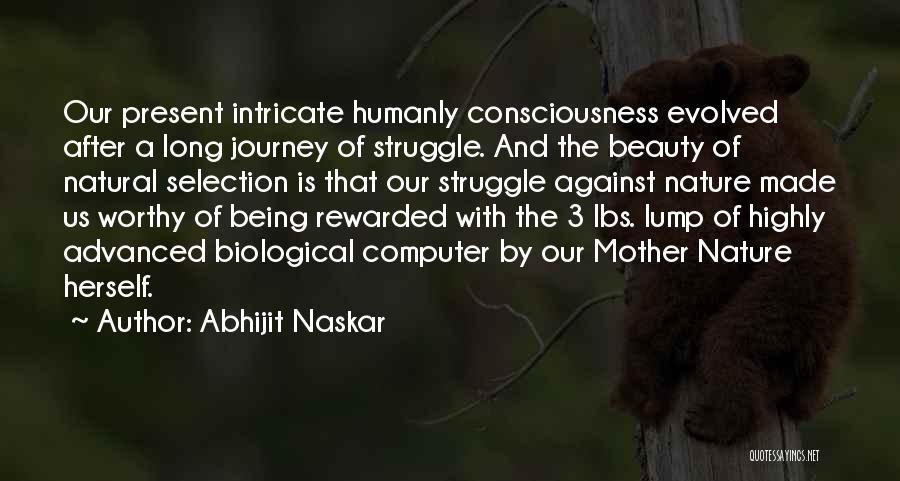 Our present intricate humanly consciousness evolved after a long journey of struggle. And the beauty of natural selection is that our struggle against nature made us worthy of being rewarded with the 3 lbs. lump of highly advanced biological computer by our Mother Nature herself.

~ Author: Abhijit Naskar

QUOTESSAYINGS.NET